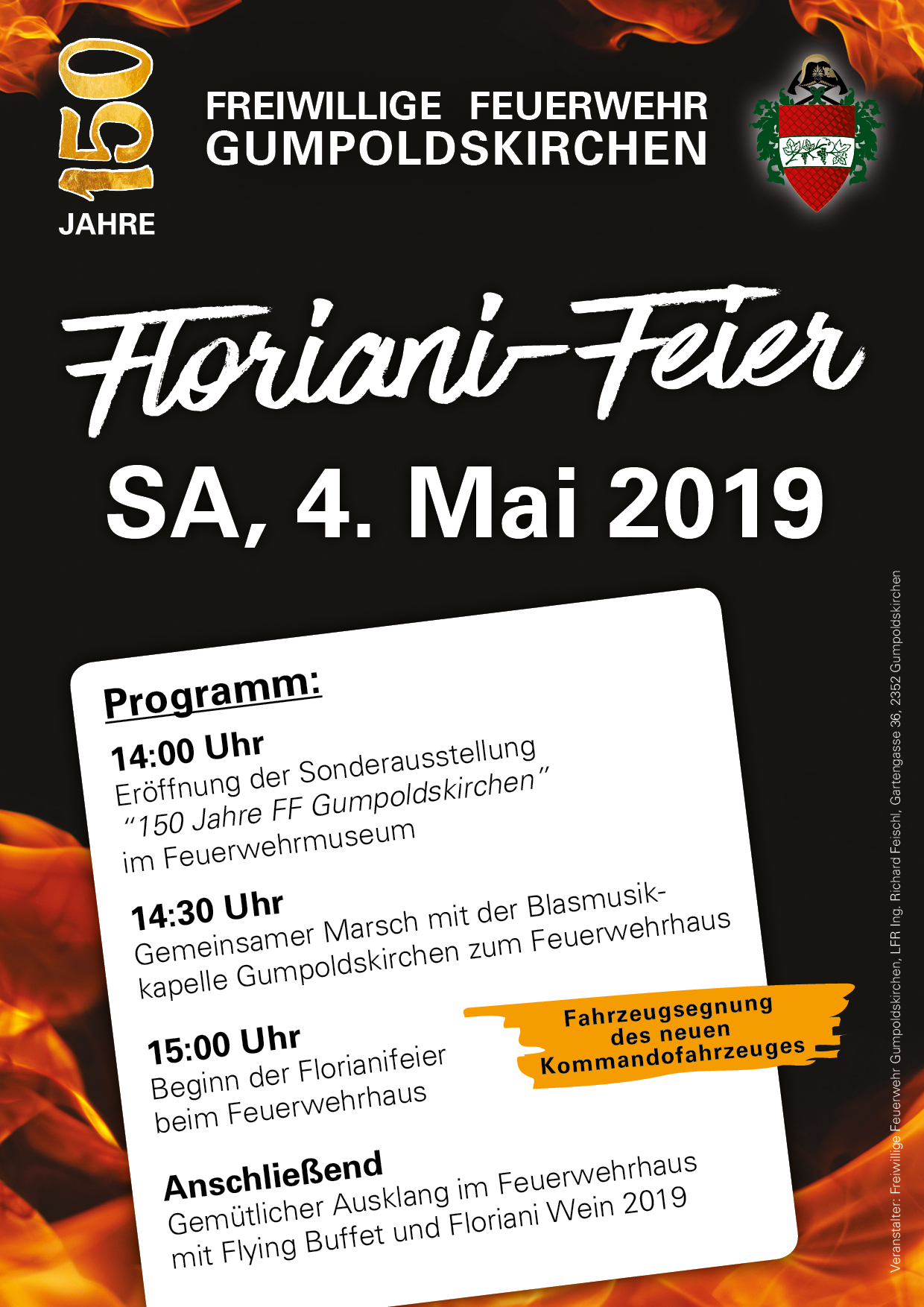 150
JAHRE

FREIWILLIGE FEUERWEHR
GUMPOLDSKIRCHEN

Floriani-Feier

SA, 4. Mai 2019

Programm:

14:00 Uhr
Eröffnung der Sonderausstellung "150 Jahre FF Gumpoldskirchen" im Feuerwehrmuseum

14:30 Uhr
Gemeinsamer Marsch mit der Blasmusikkapelle Gumpoldskirchen zum Feuerwehrhaus

15:00 Uhr
Beginn der Florianifeier beim Feuerwehrhaus

Fahrzeugsegnung
des neuen
Kommandofahrzeuges

Anschließend
Gemütlicher Ausklang im Feuerwehrhaus mit Flying Buffet und Floriani Wein 2019

Veranstalter: Freiwillige Feuerwehr Gumpoldskirchen, LFR Ing. Richard Feischl, Gartengasse 36, 2352 Gumpoldskirchen